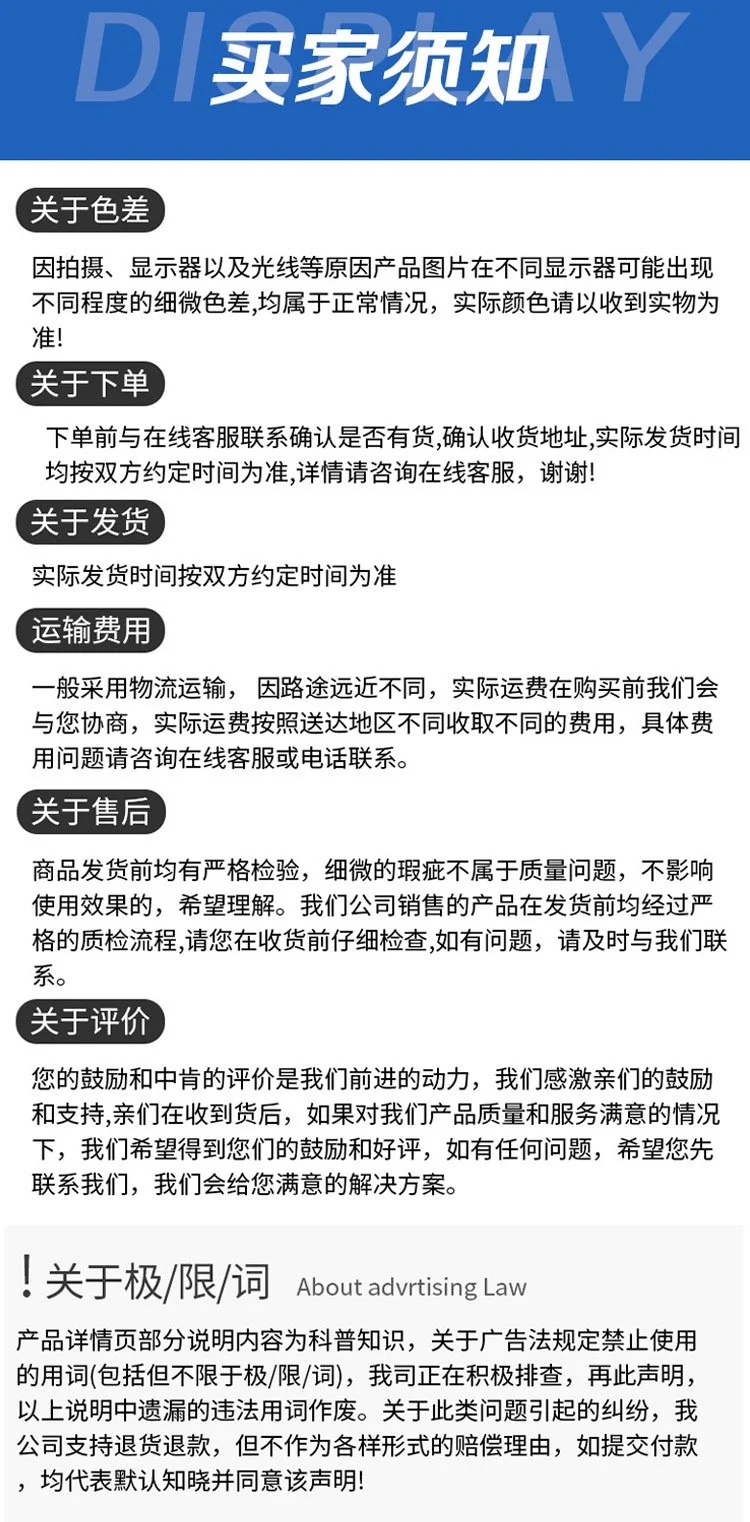 DISPLAY
买家须知

关于色差

因拍摄、显示器以及光线等原因产品图片在不同显示器可能出现不同程度的细微色差,均属于正常情况，实际颜色请以收到实物为准!

关于下单

下单前与在线客服联系确认是否有货,确认收货地址,实际发货时间均按双方约定时间为准,详情请咨询在线客服，谢谢!

关于发货

实际发货时间按双方约定时间为准

运输费用

一般采用物流运输， 因路途远近不同，实际运费在购买前我们会与您协商，实际运费按照送达地区不同收取不同的费用，具体费用问题请咨询在线客服或电话联系。

关于售后

商品发货前均有严格检验，细微的瑕疵不属于质量问题，不影响使用效果的，希望理解。我们公司销售的产品在发货前均经过严格的质检流程,请您在收货前仔细检查,如有问题，请及时与我们联系。

关于评价

您的鼓励和中肯的评价是我们前进的动力，我们感激亲们的鼓励和支持,亲们在收到货后，如果对我们产品质量和服务满意的情况下，我们希望得到您们的鼓励和好评，如有任何问题，希望您先联系我们，我们会给您满意的解决方案。

! 关于极/限/词 About advrtising Law

产品详情页部分说明内容为科普知识，关于广告法规定禁止使用的用词(包括但不限于极/限/词)，我司正在积极排查，再此声明，以上说明中遗漏的违法用词作废。关于此类问题引起的纠纷，我公司支持退货退款，但不作为各样形式的赔偿理由，如提交付款，均代表默认知晓并同意该声明!